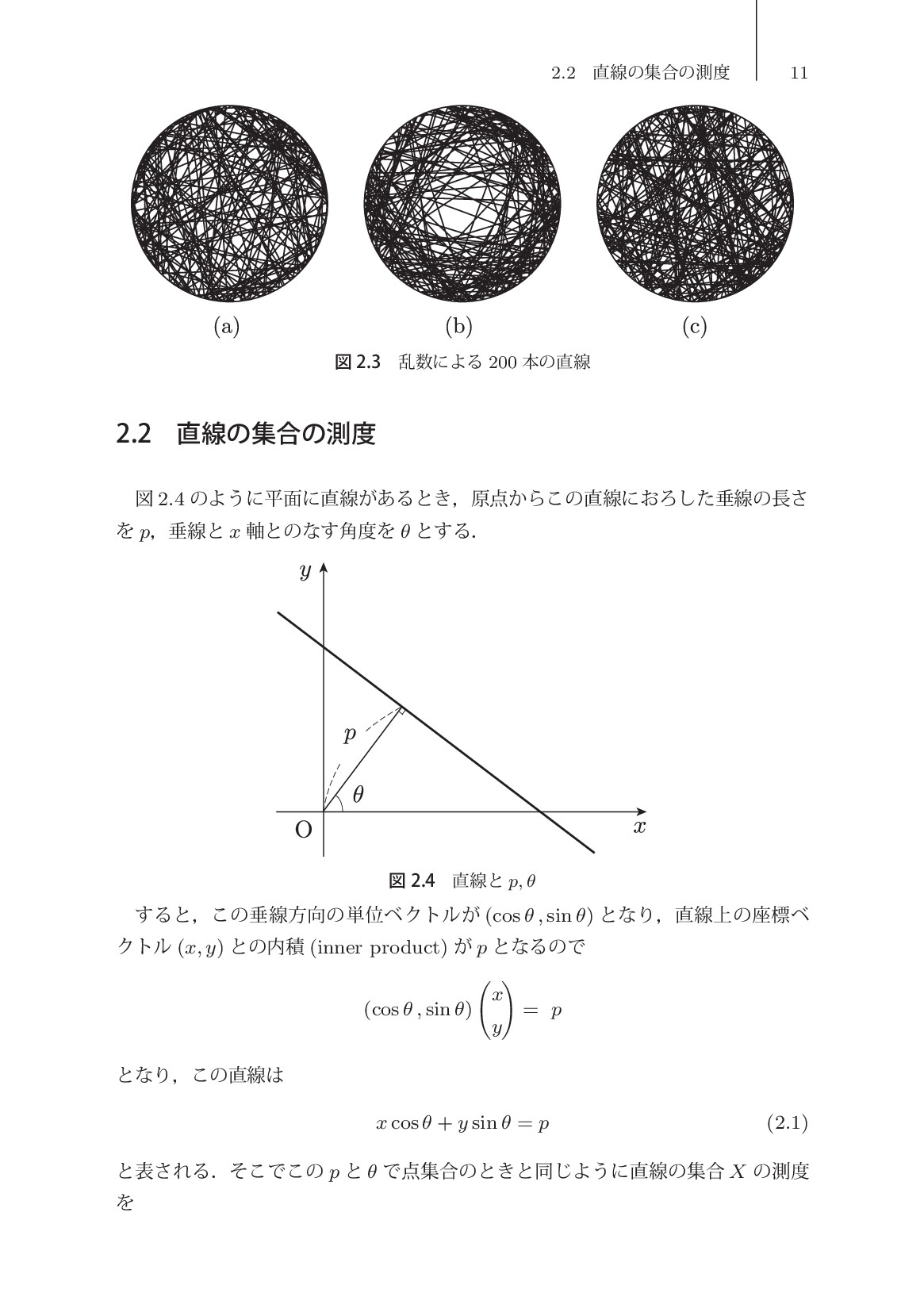 2.2　直線の集合の測度　11

(a)　(b)　(c)

図2.3　乱数による200本の直線

2.2　直線の集合の測度

図2.4のように平面に直線があるとき，原点からこの直線におろした垂線の長さを$p$，垂線と$x$軸とのなす角度を$\theta$とする．

$y$

$p$

$\theta$

O

$x$

図2.4　直線と$p, \theta$

すると，この垂線方向の単位ベクトルが$(\cos\theta, \sin\theta)$となり，直線上の座標ベクトル$(x, y)$との内積(inner product)が$p$となるので

$(\cos\theta, \sin\theta)\begin{pmatrix} x \\ y \end{pmatrix} = p$

となり，この直線は

$x\cos\theta + y\sin\theta = p$ (2.1)

と表される．そこでこの$p$と$\theta$で点集合のときと同じように直線の集合$X$の測度を